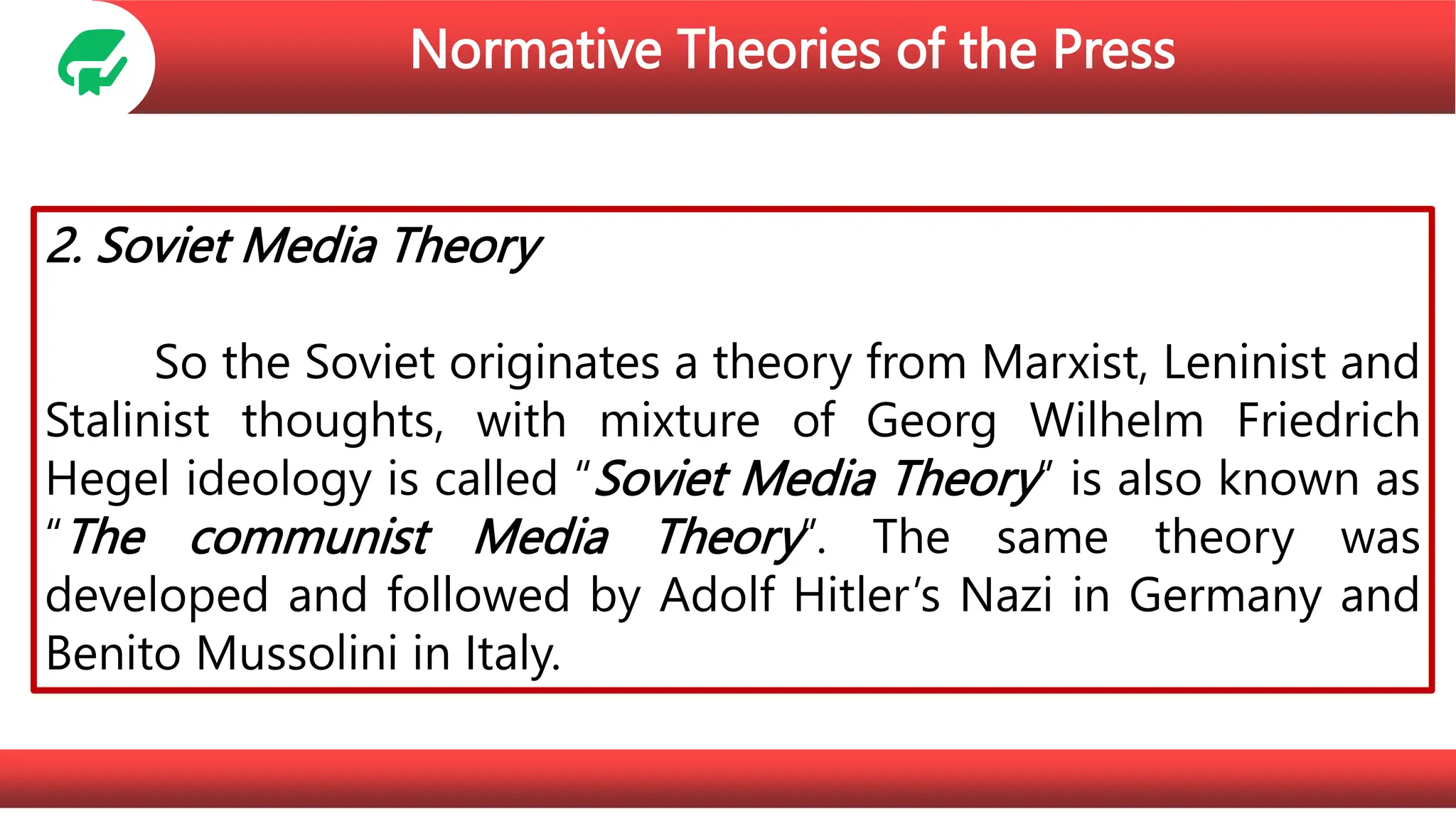 Normative Theories of the Press

2. Soviet Media Theory

So the Soviet originates a theory from Marxist, Leninist and Stalinist thoughts, with mixture of Georg Wilhelm Friedrich Hegel ideology is called "Soviet Media Theory" is also known as "The communist Media Theory". The same theory was developed and followed by Adolf Hitler's Nazi in Germany and Benito Mussolini in Italy.